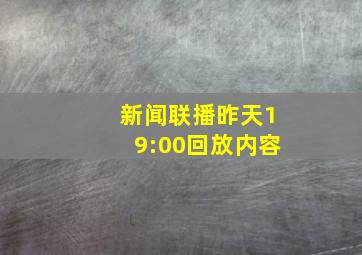 新闻联播昨天19:00回放内容